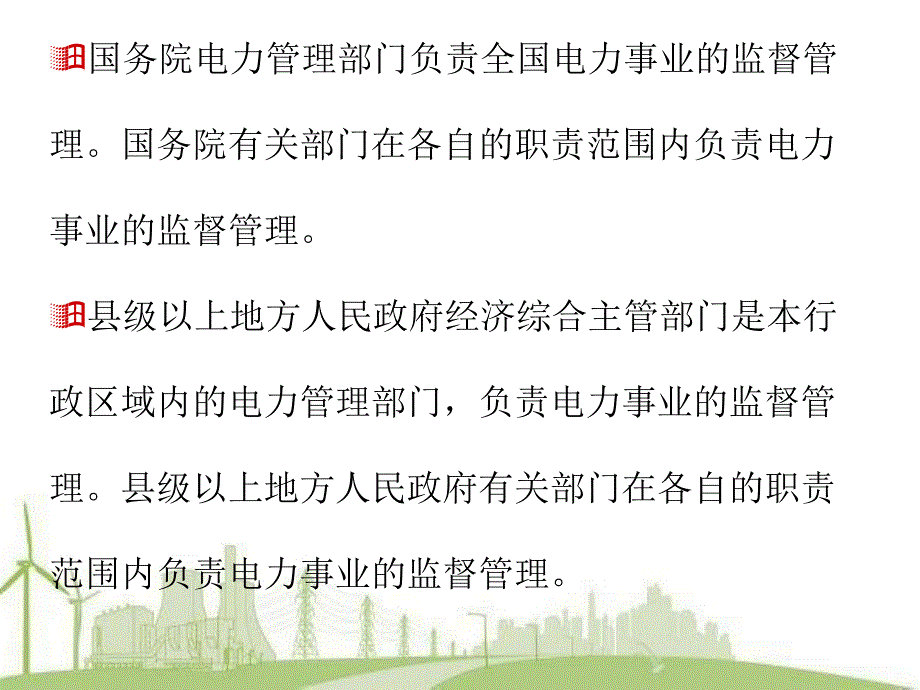 国务院电力管理部门负责全国电力事业的监督管理。国务院有关部门在各自的职责范围内负责电力事业的监督管理。

县级以上地方人民政府经济综合主管部门是本行政区域内的电力管理部门，负责电力事业的监督管理。县级以上地方人民政府有关部门在各自的职责范围内负责电力事业的监督管理。